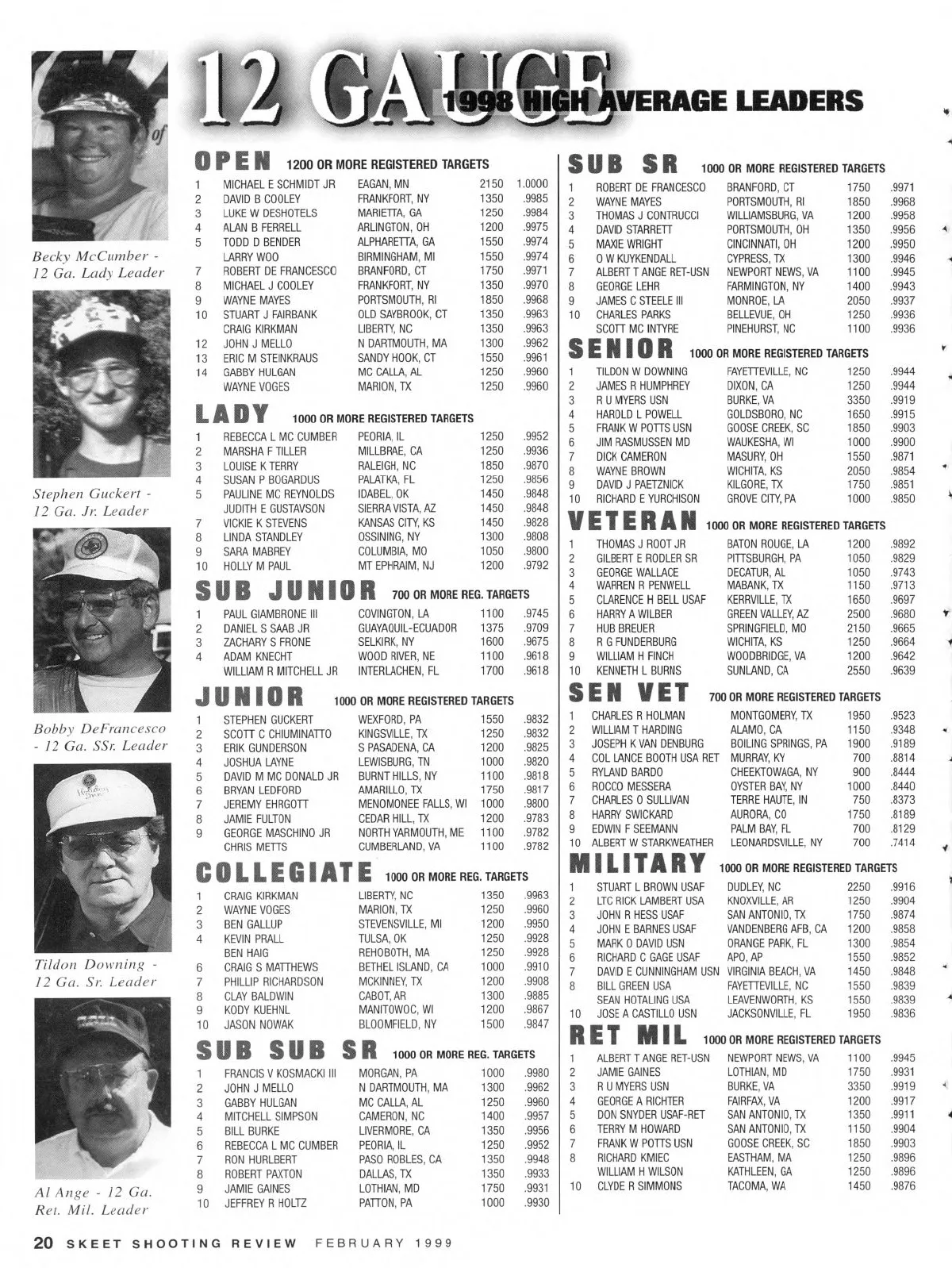 Becky McCumber - 12 Ga. Lady Leader

Stephen Guckert - 12 Ga. Jr. Leader

Bobby DeFrancesco - 12 Ga. SSr. Leader

Tildon Downing - 12 Ga. Sr. Leader

Al Ange - 12 Ga. Ret. Mil. Leader

12 GAUGE 1998 HIGH AVERAGE LEADERS

OPEN 1200 OR MORE REGISTERED TARGETS

| | | | | |
|---|---|---|---|---|
| 1 | MICHAEL E SCHMIDT JR | EAGAN, MN | 2150 | 1.0000 |
| 2 | DAVID B COOLEY | FRANKFORT, NY | 1350 | .9985 |
| 3 | LUKE W DESHOTELS | MARIETTA, GA | 1250 | .9984 |
| 4 | ALAN B FERRELL | ARLINGTON, OH | 1200 | .9975 |
| 5 | TODD D BENDER | ALPHARETTA, GA | 1550 | .9974 |
| | LARRY WOO | BIRMINGHAM, MI | 1550 | .9974 |
| 7 | ROBERT DE FRANCESCO | BRANFORD, CT | 1750 | .9971 |
| 8 | MICHAEL J COOLEY | FRANKFORT, NY | 1350 | .9970 |
| 9 | WAYNE MAYES | PORTSMOUTH, RI | 1850 | .9968 |
| 10 | STUART J FAIRBANK | OLD SAYBROOK, CT | 1350 | .9963 |
| | CRAIG KIRKMAN | LIBERTY, NC | 1350 | .9963 |
| 12 | JOHN J MELLO | N DARTMOUTH, MA | 1300 | .9962 |
| 13 | ERIC M STEINKRAUS | SANDY HOOK, CT | 1550 | .9961 |
| 14 | GABBY HULGAN | MC CALLA, AL | 1250 | .9960 |
| | WAYNE VOGES | MARION, TX | 1250 | .9960 |

LADY 1000 OR MORE REGISTERED TARGETS

| | | | | |
|---|---|---|---|---|
| 1 | REBECCA L MC CUMBER | PEORIA, IL | 1250 | .9952 |
| 2 | MARSHA F TILLER | MILLBRAE, CA | 1250 | .9936 |
| 3 | LOUISE K TERRY | RALEIGH, NC | 1850 | .9870 |
| 4 | SUSAN P BOGARDUS | PALATKA, FL | 1250 | .9856 |
| 5 | PAULINE MC REYNOLDS | IDABEL, OK | 1450 | .9848 |
| | JUDITH E GUSTAVSON | SIERRA VISTA, AZ | 1450 | .9848 |
| 7 | VICKIE K STEVENS | KANSAS CITY, KS | 1450 | .9828 |
| 8 | LINDA STANDLEY | OSSINING, NY | 1300 | .9808 |
| 9 | SARA MABREY | COLUMBIA, MO | 1050 | .9800 |
| 10 | HOLLY M PAUL | MT EPHRAIM, NJ | 1200 | .9792 |

SUB JUNIOR 700 OR MORE REG. TARGETS

| | | | | |
|---|---|---|---|---|
| 1 | PAUL GIAMBRONE III | COVINGTON, LA | 1100 | .9745 |
| 2 | DANIEL S SAAB JR | GUAYAQUIL-ECUADOR | 1375 | .9709 |
| 3 | ZACHARY S FRONE | SELKIRK, NY | 1600 | .9675 |
| 4 | ADAM KNECHT | WOOD RIVER, NE | 1100 | .9618 |
| | WILLIAM R MITCHELL JR | INTERLACHEN, FL | 1700 | .9618 |

JUNIOR 1000 OR MORE REGISTERED TARGETS

| | | | | |
|---|---|---|---|---|
| 1 | STEPHEN GUCKERT | WEXFORD, PA | 1550 | .9832 |
| 2 | SCOTT C CHIUMINATTO | KINGSVILLE, TX | 1250 | .9832 |
| 3 | ERIK GUNDERSON | S PASADENA, CA | 1200 | .9825 |
| 4 | JOSHUA LAYNE | LEWISBURG, TN | 1000 | .9820 |
| 5 | DAVID M MC DONALD JR | BURNT HILLS, NY | 1100 | .9818 |
| 6 | BRYAN LEDFORD | AMARILLO, TX | 1750 | .9817 |
| 7 | JEREMY EHRGOTT | MENOMONEE FALLS, WI | 1000 | .9800 |
| 8 | JAMIE FULTON | CEDAR HILL, TX | 1200 | .9783 |
| 9 | GEORGE MASCHINO JR | NORTH YARMOUTH, ME | 1100 | .9782 |
| | CHRIS METTS | CUMBERLAND, VA | 1100 | .9782 |

COLLEGIATE 1000 OR MORE REG. TARGETS

| | | | | |
|---|---|---|---|---|
| 1 | CRAIG KIRKMAN | LIBERTY, NC | 1350 | .9963 |
| 2 | WAYNE VOGES | MARION, TX | 1250 | .9960 |
| 3 | BEN GALLUP | STEVENSVILLE, MI | 1200 | .9950 |
| 4 | KEVIN PRALL | TULSA, OK | 1250 | .9928 |
| | BEN HAIG | REHOBOTH, MA | 1250 | .9928 |
| 6 | CRAIG S MATTHEWS | BETHEL ISLAND, CA | 1000 | .9910 |
| 7 | PHILLIP RICHARDSON | MCKINNEY, TX | 1200 | .9908 |
| 8 | CLAY BALDWIN | CABOT, AR | 1300 | .9885 |
| 9 | KODY KUEHNL | MANITOWOC, WI | 1200 | .9867 |
| 10 | JASON NOWAK | BLOOMFIELD, NY | 1500 | .9847 |

SUB SUB SR 1000 OR MORE REG. TARGETS

| | | | | |
|---|---|---|---|---|
| 1 | FRANCIS V KOSMACKI III | MORGAN, PA | 1000 | .9980 |
| 2 | JOHN J MELLO | N DARTMOUTH, MA | 1300 | .9962 |
| 3 | GABBY HULGAN | MC CALLA, AL | 1250 | .9960 |
| 4 | MITCHELL SIMPSON | CAMERON, NC | 1400 | .9957 |
| 5 | BILL BURKE | LIVERMORE, CA | 1350 | .9956 |
| 6 | REBECCA L MC CUMBER | PEORIA, IL | 1250 | .9952 |
| 7 | RON HURLBERT | PASO ROBLES, CA | 1350 | .9948 |
| 8 | ROBERT PAXTON | DALLAS, TX | 1350 | .9933 |
| 9 | JAMIE GAINES | LOTHIAN, MD | 1750 | .9931 |
| 10 | JEFFREY R HOLTZ | PATTON, PA | 1000 | .9930 |

SUB SR 1000 OR MORE REGISTERED TARGETS

| | | | | |
|---|---|---|---|---|
| 1 | ROBERT DE FRANCESCO | BRANFORD, CT | 1750 | .9971 |
| 2 | WAYNE MAYES | PORTSMOUTH, RI | 1850 | .9968 |
| 3 | THOMAS J CONTRUCCI | WILLIAMSBURG, VA | 1200 | .9958 |
| 4 | DAVID STARRETT | PORTSMOUTH, OH | 1350 | .9956 |
| 5 | MAXIE WRIGHT | CINCINNATI, OH | 1200 | .9950 |
| 6 | O W KUYKENDALL | CYPRESS, TX | 1300 | .9946 |
| 7 | ALBERT T ANGE RET-USN | NEWPORT NEWS, VA | 1100 | .9945 |
| 8 | GEORGE LEHR | FARMINGTON, NY | 1400 | .9943 |
| 9 | JAMES C STEELE III | MONROE, LA | 2050 | .9937 |
| 10 | CHARLES PARKS | BELLEVUE, OH | 1250 | .9936 |
| | SCOTT MC INTYRE | PINEHURST, NC | 1100 | .9936 |

SENIOR 1000 OR MORE REGISTERED TARGETS

| | | | | |
|---|---|---|---|---|
| 1 | TILDON W DOWNING | FAYETTEVILLE, NC | 1250 | .9944 |
| 2 | JAMES R HUMPHREY | DIXON, CA | 1250 | .9944 |
| 3 | R U MYERS USN | BURKE, VA | 3350 | .9919 |
| 4 | HAROLD L POWELL | GOLDSBORO, NC | 1650 | .9915 |
| 5 | FRANK W POTTS USN | GOOSE CREEK, SC | 1850 | .9903 |
| 6 | JIM RASMUSSEN MD | WAUKESHA, WI | 1000 | .9900 |
| 7 | DICK CAMERON | MASURY, OH | 1550 | .9871 |
| 8 | WAYNE BROWN | WICHITA, KS | 2050 | .9854 |
| 9 | DAVID J PAETZNICK | KILGORE, TX | 1750 | .9851 |
| 10 | RICHARD E YURCHISON | GROVE CITY, PA | 1000 | .9850 |

VETERAN 1000 OR MORE REGISTERED TARGETS

| | | | | |
|---|---|---|---|---|
| 1 | THOMAS J ROOT JR | BATON ROUGE, LA | 1200 | .9892 |
| 2 | GILBERT E RODLER SR | PITTSBURGH, PA | 1050 | .9829 |
| 3 | GEORGE WALLACE | DECATUR, AL | 1050 | .9743 |
| 4 | WARREN R PENWELL | MABANK, TX | 1150 | .9713 |
| 5 | CLARENCE H BELL USAF | KERRVILLE, TX | 1650 | .9697 |
| 6 | HARRY A WILBER | GREEN VALLEY, AZ | 2500 | .9680 |
| 7 | HUB BREUER | SPRINGFIELD, MO | 2150 | .9665 |
| 8 | R G FUNDERBURG | WICHITA, KS | 1250 | .9664 |
| 9 | WILLIAM H FINCH | WOODBRIDGE, VA | 1200 | .9642 |
| 10 | KENNETH L BURNS | SUNLAND, CA | 2550 | .9639 |

SEN VET 700 OR MORE REGISTERED TARGETS

| | | | | |
|---|---|---|---|---|
| 1 | CHARLES R HOLMAN | MONTGOMERY, TX | 1950 | .9523 |
| 2 | WILLIAM T HARDING | ALAMO, CA | 1150 | .9348 |
| 3 | JOSEPH K VAN DENBURG | BOILING SPRINGS, PA | 1900 | .9189 |
| 4 | COL LANCE BOOTH USA RET | MURRAY, KY | 700 | .8814 |
| 5 | RYLAND BARDO | CHEEKTOWAGA, NY | 900 | .8444 |
| 6 | ROCCO MESSERA | OYSTER BAY, NY | 1000 | .8440 |
| 7 | CHARLES O SULLIVAN | TERRE HAUTE, IN | 750 | .8373 |
| 8 | HARRY SWICKARD | AURORA, CO | 1750 | .8189 |
| 9 | EDWIN F SEEMANN | PALM BAY, FL | 700 | .8129 |
| 10 | ALBERT W STARKWEATHER | LEONARDSVILLE, NY | 700 | .7414 |

MILITARY 1000 OR MORE REGISTERED TARGETS

| | | | | |
|---|---|---|---|---|
| 1 | STUART L BROWN USAF | DUDLEY, NC | 2250 | .9916 |
| 2 | LTC RICK LAMBERT USA | KNOXVILLE, AR | 1250 | .9904 |
| 3 | JOHN R HESS USAF | SAN ANTONIO, TX | 1750 | .9874 |
| 4 | JOHN E BARNES USAF | VANDENBERG AFB, CA | 1200 | .9858 |
| 5 | MARK O DAVID USN | ORANGE PARK, FL | 1300 | .9854 |
| 6 | RICHARD C GAGE USAF | APO, AP | 1550 | .9852 |
| 7 | DAVID E CUNNINGHAM USN | VIRGINIA BEACH, VA | 1450 | .9848 |
| 8 | BILL GREEN USA | FAYETTEVILLE, NC | 1550 | .9839 |
| | SEAN HOTALING USA | LEAVENWORTH, KS | 1550 | .9839 |
| 10 | JOSE A CASTILLO USN | JACKSONVILLE, FL | 1950 | .9836 |

RET MIL 1000 OR MORE REGISTERED TARGETS

| | | | | |
|---|---|---|---|---|
| 1 | ALBERT T ANGE RET-USN | NEWPORT NEWS, VA | 1100 | .9945 |
| 2 | JAMIE GAINES | LOTHIAN, MD | 1750 | .9931 |
| 3 | R U MYERS USN | BURKE, VA | 3350 | .9919 |
| 4 | GEORGE A RICHTER | FAIRFAX, VA | 1200 | .9917 |
| 5 | DON SNYDER USAF-RET | SAN ANTONIO, TX | 1350 | .9911 |
| 6 | TERRY M HOWARD | SAN ANTONIO, TX | 1150 | .9904 |
| 7 | FRANK W POTTS USN | GOOSE CREEK, SC | 1850 | .9903 |
| 8 | RICHARD KMIEC | EASTHAM, MA | 1250 | .9896 |
| | WILLIAM H WILSON | KATHLEEN, GA | 1250 | .9896 |
| 10 | CLYDE R SIMMONS | TACOMA, WA | 1450 | .9876 |

20 SKEET SHOOTING REVIEW FEBRUARY 1999